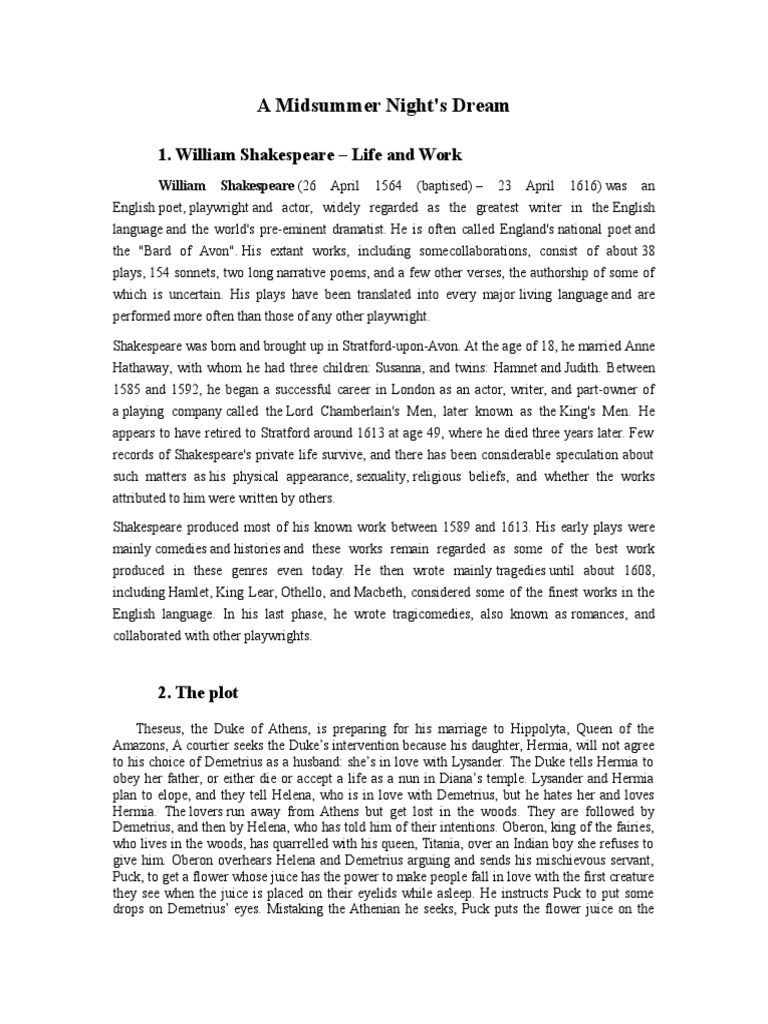 A Midsummer Night's Dream

1. William Shakespeare – Life and Work

William Shakespeare (26 April 1564 (baptised) – 23 April 1616) was an English poet, playwright and actor, widely regarded as the greatest writer in the English language and the world's pre-eminent dramatist. He is often called England's national poet and the "Bard of Avon". His extant works, including somecollaborations, consist of about 38 plays, 154 sonnets, two long narrative poems, and a few other verses, the authorship of some of which is uncertain. His plays have been translated into every major living language and are performed more often than those of any other playwright.

Shakespeare was born and brought up in Stratford-upon-Avon. At the age of 18, he married Anne Hathaway, with whom he had three children: Susanna, and twins: Hamnet and Judith. Between 1585 and 1592, he began a successful career in London as an actor, writer, and part-owner of a playing company called the Lord Chamberlain's Men, later known as the King's Men. He appears to have retired to Stratford around 1613 at age 49, where he died three years later. Few records of Shakespeare's private life survive, and there has been considerable speculation about such matters as his physical appearance, sexuality, religious beliefs, and whether the works attributed to him were written by others.

Shakespeare produced most of his known work between 1589 and 1613. His early plays were mainly comedies and histories and these works remain regarded as some of the best work produced in these genres even today. He then wrote mainly tragedies until about 1608, including Hamlet, King Lear, Othello, and Macbeth, considered some of the finest works in the English language. In his last phase, he wrote tragicomedies, also known as romances, and collaborated with other playwrights.

2. The plot

Theseus, the Duke of Athens, is preparing for his marriage to Hippolyta, Queen of the Amazons, A courtier seeks the Duke's intervention because his daughter, Hermia, will not agree to his choice of Demetrius as a husband: she's in love with Lysander. The Duke tells Hermia to obey her father, or either die or accept a life as a nun in Diana's temple. Lysander and Hermia plan to elope, and they tell Helena, who is in love with Demetrius, but he hates her and loves Hermia. The lovers run away from Athens but get lost in the woods. They are followed by Demetrius, and then by Helena, who has told him of their intentions. Oberon, king of the fairies, who lives in the woods, has quarrelled with his queen, Titania, over an Indian boy she refuses to give him. Oberon overhears Helena and Demetrius arguing and sends his mischievous servant, Puck, to get a flower whose juice has the power to make people fall in love with the first creature they see when the juice is placed on their eyelids while asleep. He instructs Puck to put some drops on Demetrius' eyes. Mistaking the Athenian he seeks, Puck puts the flower juice on the